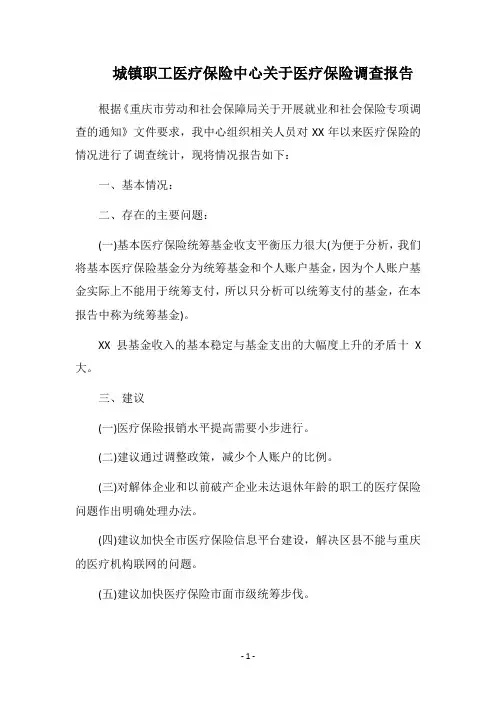 城镇职工医疗保险中心关于医疗保险调查报告

根据《重庆市劳动和社会保障局关于开展就业和社会保险专项调查的通知》文件要求，我中心组织相关人员对 XX 年以来医疗保险的情况进行了调查统计，现将情况报告如下：

一、基本情况：

二、存在的主要问题：

(一)基本医疗保险统筹基金收支平衡压力很大(为便于分析，我们将基本医疗保险基金分为统筹基金和个人账户基金，因为个人账户基金实际上不能用于统筹支付，所以只分析可以统筹支付的基金，在本报告中称为统筹基金)。

XX 县基金收入的基本稳定与基金支出的大幅度上升的矛盾十 X 大。

三、建议

(一)医疗保险报销水平提高需要小步进行。

(二)建议通过调整政策，减少个人账户的比例。

(三)对解体企业和以前破产企业未达退休年龄的职工的医疗保险问题作出明确处理办法。

(四)建议加快全市医疗保险信息平台建设，解决区县不能与重庆的医疗机构联网的问题。

(五)建议加快医疗保险市面市级统筹步伐。

- 1 -